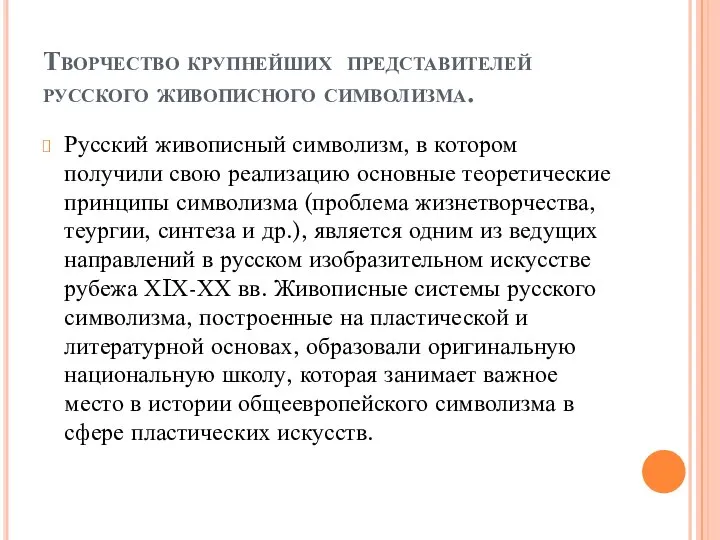 Творчество крупнейших представителей русского живописного символизма.

Русский живописный символизм, в котором получили свою реализацию основные теоретические принципы символизма (проблема жизнетворчества, теургии, синтеза и др.), является одним из ведущих направлений в русском изобразительном искусстве рубежа XIX-XX вв. Живописные системы русского символизма, построенные на пластической и литературной основах, образовали оригинальную национальную школу, которая занимает важное место в истории общеевропейского символизма в сфере пластических искусств.